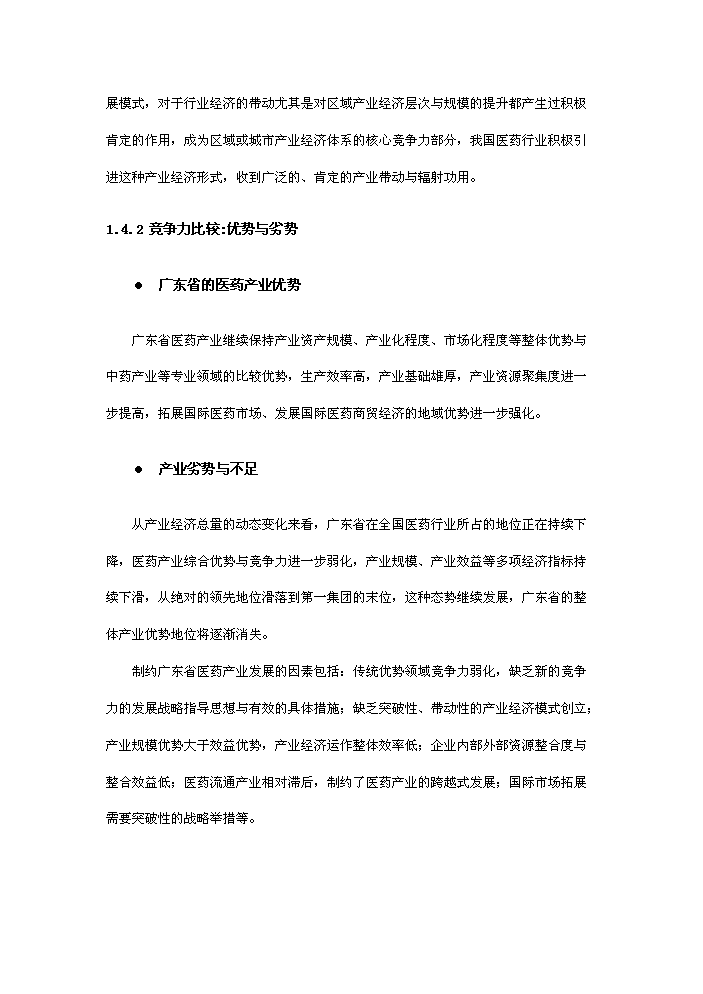 展模式，对于行业经济的带动尤其是对区域产业经济层次与规模的提升都产生过积极肯定的作用，成为区域或城市产业经济体系的核心竞争力部分，我国医药行业积极引进这种产业经济形式，收到广泛的、肯定的产业带动与辐射功用。

1.4.2 竞争力比较:优势与劣势

● 广东省的医药产业优势

广东省医药产业继续保持产业资产规模、产业化程度、市场化程度等整体优势与中药产业等专业领域的比较优势，生产效率高，产业基础雄厚，产业资源聚集度进一步提高，拓展国际医药市场、发展国际医药商贸经济的地域优势进一步强化。

● 产业劣势与不足

从产业经济总量的动态变化来看，广东省在全国医药行业所占的地位正在持续下降，医药产业综合优势与竞争力进一步弱化，产业规模、产业效益等多项经济指标持续下滑，从绝对的领先地位滑落到第一集团的末位，这种态势继续发展，广东省的整体产业优势地位将逐渐消失。

制约广东省医药产业发展的因素包括：传统优势领域竞争力弱化，缺乏新的竞争力的发展战略指导思想与有效的具体措施；缺乏突破性、带动性的产业经济模式创立；产业规模优势大于效益优势，产业经济运作整体效率低；企业内部外部资源整合度与整合效益低；医药流通产业相对滞后，制约了医药产业的跨越式发展；国际市场拓展需要突破性的战略举措等。